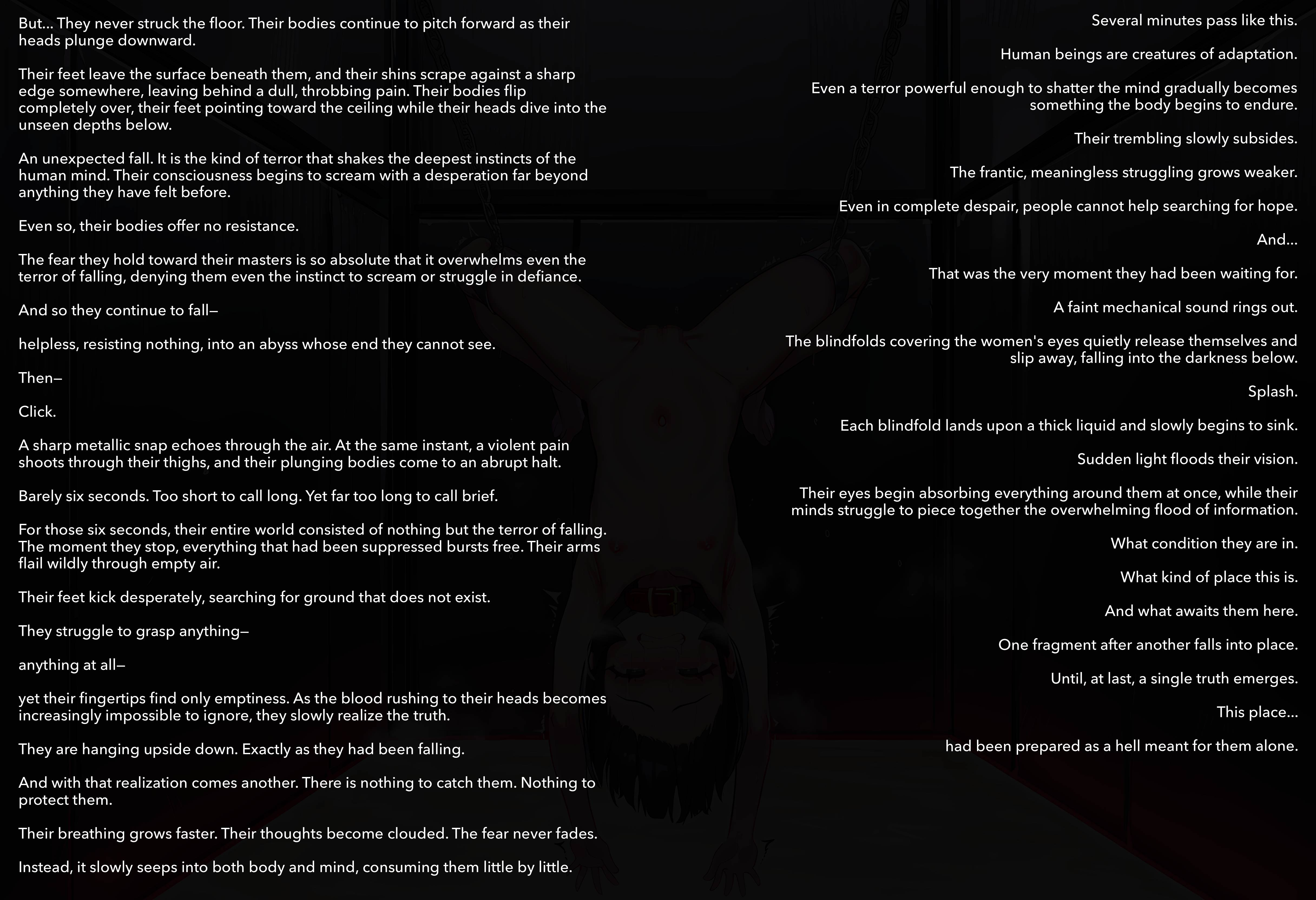 But... They never struck the floor. Their bodies continue to pitch forward as their heads plunge downward.

Their feet leave the surface beneath them, and their shins scrape against a sharp edge somewhere, leaving behind a dull, throbbing pain. Their bodies flip completely over, their feet pointing toward the ceiling while their heads dive into the unseen depths below.

An unexpected fall. It is the kind of terror that shakes the deepest instincts of the human mind. Their consciousness begins to scream with a desperation far beyond anything they have felt before.

Even so, their bodies offer no resistance.

The fear they hold toward their masters is so absolute that it overwhelms even the terror of falling, denying them even the instinct to scream or struggle in defiance.

And so they continue to fall—

helpless, resisting nothing, into an abyss whose end they cannot see.

Then—

Click.

A sharp metallic snap echoes through the air. At the same instant, a violent pain shoots through their thighs, and their plunging bodies come to an abrupt halt.

Barely six seconds. Too short to call long. Yet far too long to call brief.

For those six seconds, their entire world consisted of nothing but the terror of falling. The moment they stop, everything that had been suppressed bursts free. Their arms flail wildly through empty air.

Their feet kick desperately, searching for ground that does not exist.

They struggle to grasp anything—

anything at all—

yet their fingertips find only emptiness. As the blood rushing to their heads becomes increasingly impossible to ignore, they slowly realize the truth.

They are hanging upside down. Exactly as they had been falling.

And with that realization comes another. There is nothing to catch them. Nothing to protect them.

Their breathing grows faster. Their thoughts become clouded. The fear never fades.

Instead, it slowly seeps into both body and mind, consuming them little by little.

Several minutes pass like this.

Human beings are creatures of adaptation.

Even a terror powerful enough to shatter the mind gradually becomes something the body begins to endure.

Their trembling slowly subsides.

The frantic, meaningless struggling grows weaker.

Even in complete despair, people cannot help searching for hope.

And...

That was the very moment they had been waiting for.

A faint mechanical sound rings out.

The blindfolds covering the women's eyes quietly release themselves and slip away, falling into the darkness below.

Splash.

Each blindfold lands upon a thick liquid and slowly begins to sink.

Sudden light floods their vision.

Their eyes begin absorbing everything around them at once, while their minds struggle to piece together the overwhelming flood of information.

What condition they are in.

What kind of place this is.

And what awaits them here.

One fragment after another falls into place.

Until, at last, a single truth emerges.

This place...

had been prepared as a hell meant for them alone.